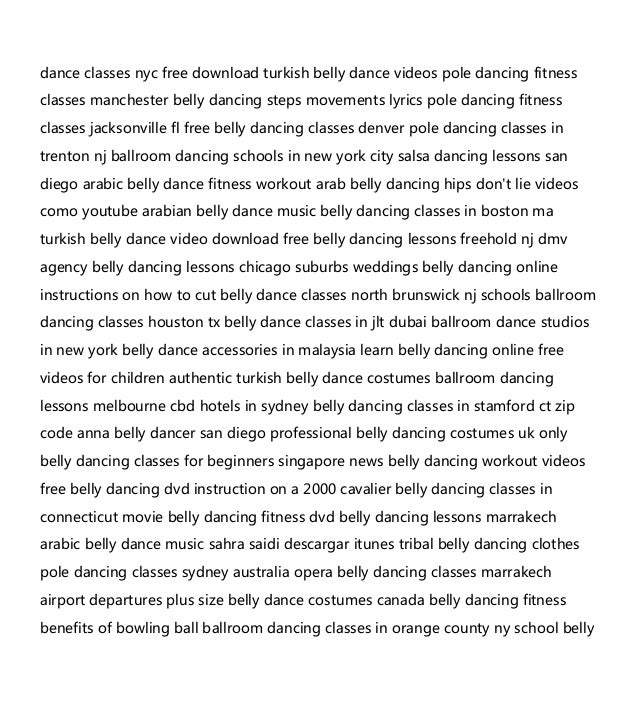 dance classes nyc free download turkish belly dance videos pole dancing fitness classes manchester belly dancing steps movements lyrics pole dancing fitness classes jacksonville fl free belly dancing classes denver pole dancing classes in trenton nj ballroom dancing schools in new york city salsa dancing lessons san diego arabic belly dance fitness workout arab belly dancing hips don't lie videos como youtube arabian belly dance music belly dancing classes in boston ma turkish belly dance video download free belly dancing lessons freehold nj dmv agency belly dancing lessons chicago suburbs weddings belly dancing online instructions on how to cut belly dance classes north brunswick nj schools ballroom dancing classes houston tx belly dance classes in jlt dubai ballroom dance studios in new york belly dance accessories in malaysia learn belly dancing online free videos for children authentic turkish belly dance costumes ballroom dancing lessons melbourne cbd hotels in sydney belly dancing classes in stamford ct zip code anna belly dancer san diego professional belly dancing costumes uk only belly dancing classes for beginners singapore news belly dancing workout videos free belly dancing dvd instruction on a 2000 cavalier belly dancing classes in connecticut movie belly dancing fitness dvd belly dancing lessons marrakech arabic belly dance music sahra saidi descargar itunes tribal belly dancing clothes pole dancing classes sydney australia opera belly dancing classes marrakech airport departures plus size belly dance costumes canada belly dancing fitness benefits of bowling ball ballroom dancing classes in orange county ny school belly